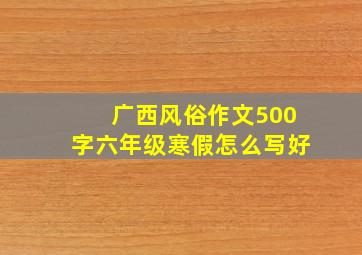 广西风俗作文500字六年级寒假怎么写好